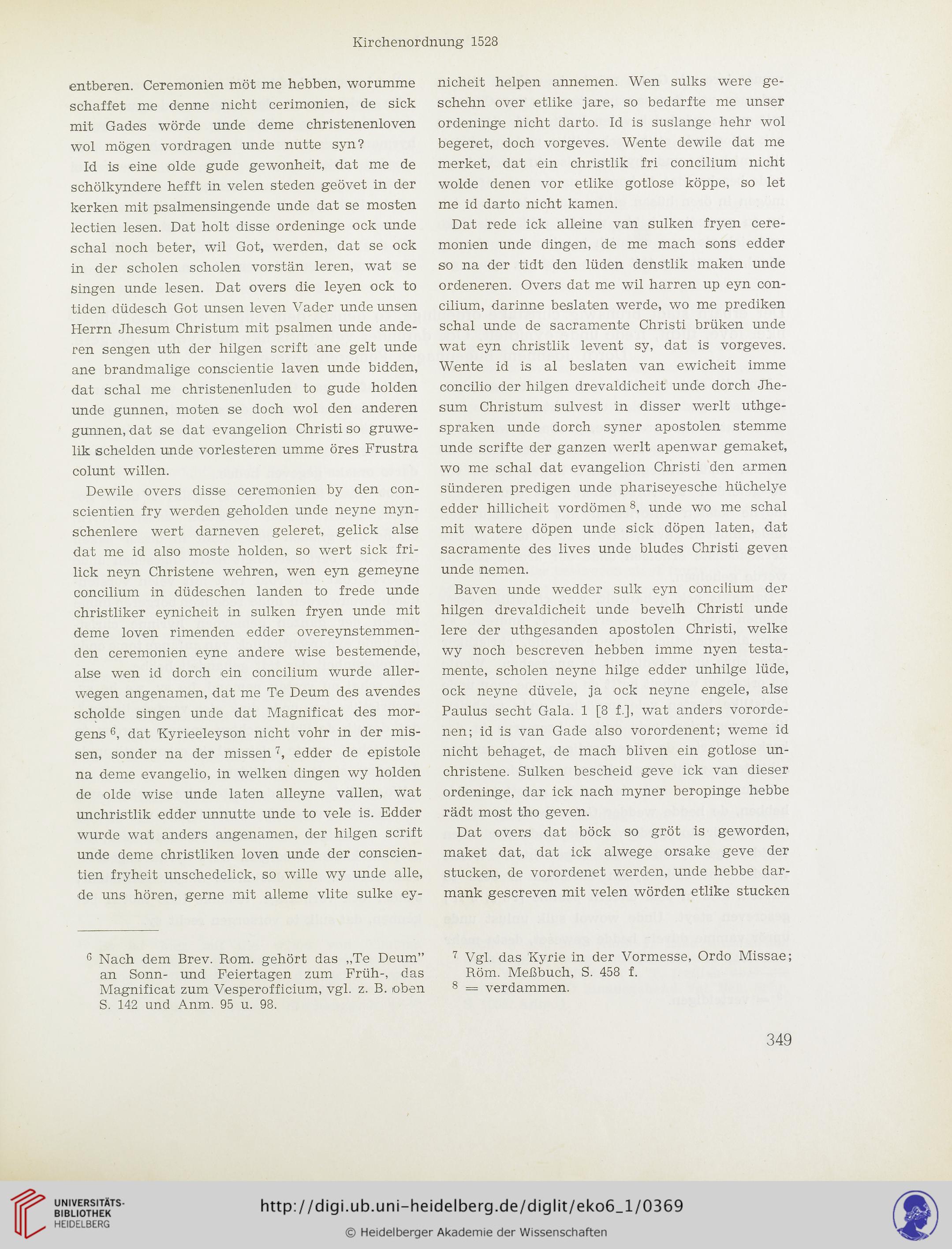 Kirchenordnung 1528

entberen. Ceremonien möt me hebben, worumme schaffet me denne nicht cerimonien, de sick mit Gades wörde unde deme christenenloven wol mögen vordragen unde nutte syn?

Id is eine olde gude gewonheit, dat me de schölkyndere hefft in velen steden geövet in der kerken mit psalmensingende unde dat se mosten lectien lesen. Dat holt disse ordeninge ock unde schal noch beter, wil Got, werden, dat se ock in der scholen scholen vorstän leren, wat se singen unde lesen. Dat overs die leyen ock to tiden düdesch Got unsen leven Vader unde unsen Herrn Jhesum Christum mit psalmen unde anderen sengen uth der hilgen scrift ane gelt unde ane brandmalige conscientie laven unde bidden, dat schal me christenenluden to gude holden unde gunnen, moten se doch wol den anderen gunnen, dat se dat evangelion Christi so gruwelik schelden unde vorlesteren umme öres Frustra colunt willen.

Dewile overs disse ceremonien by den conscientien fry werden geholden unde neyne mynschenlere wert darneven geleret, gelick alse dat me id also moste holden, so wert sick frilick neyn Christene wehren, wen eyn gemeyne concilium in düdeschen landen to frede unde christliker eynicheit in sulken fryen unde mit deme loven rimenden edder overeynstemmenden ceremonien eyne andere wise bestemende, alse wen id dorch ein concilium wurde allerwegen angenamen, dat me Te Deum des avendes scholde singen unde dat Magnificat des morgens $^6$, dat Kyrieeleyson nicht vohr in der missen, sonder na der missen $^7$, edder de epistole na deme evangelio, in welken dingen wy holden de olde wise unde laten alleyne vallen, wat unchristlik edder unnutte unde to vele is. Edder wurde wat anders angenamen, der hilgen scrift unde deme christliken loven unde der conscientien fryheit unschedelick, so wille wy unde alle, de uns hören, gerne mit alleme vlite sulke eynicheit helpen annemen. Wen sulks were geschehn over etlike jare, so bedarfte me unser ordeninge nicht darto. Id is suslange hehr wol begeret, doch vorgeves. Wente dewile dat me merket, dat ein christlik fri concilium nicht wolde denen vor etlike gotlose köppe, so let me id darto nicht kamen.

Dat rede ick alleine van sulken fryen ceremonien unde dingen, de me mach sons edder so na der tidt den lüden denstlik maken unde ordeneren. Overs dat me wil harren up eyn concilium, darinne beslaten werde, wo me prediken schal unde de sacramente Christi brüken unde wat eyn christlik levent sy, dat is vorgeves. Wente id is al beslaten van ewicheit imme concilio der hilgen drevaldicheit unde dorch Jhesum Christum sulvest in disser werlt uthgespraken unde dorch syner apostolen stemme unde scrifte der ganzen werlt apenwar gemaket, wo me schal dat evangelion Christi den armen sünderen predigen unde phariseyesche hüchelye edder hillicheit vordömen $^8$, unde wo me schal mit watere döpen unde sick döpen laten, dat sacramente des lives unde bludes Christi geven unde nemen.

Baven unde wedder sulk eyn concilium der hilgen drevaldicheit unde bevelh Christi unde lere der uthgesanden apostolen Christi, welke wy noch bescreven hebben imme nyen testamente, scholen neyne hilge edder unhilge lüde, ock neyne düvele, ja ock neyne engele, alse Paulus secht Gala. 1 [8 f.], wat anders vorordenen; id is van Gade also vorordenent; weme id nicht behaget, de mach bliven ein gotlose unchristene. Sulken bescheid geve ick van dieser ordeninge, dar ick nach myner beropinge hebbe rädt most tho geven.

Dat overs dat böck so gröt is geworden, maket dat, dat ick alwege orsake geve der stucken, de vorordenet werden, unde hebbe darmank gescreven mit velen wörden etlike stucken

$^6$ Nach dem Brev. Rom. gehört das „Te Deum" an Sonn- und Feiertagen zum Früh-, das Magnificat zum Vesperofficium, vgl. z. B. oben S. 142 und Anm. 95 u. 98.

$^7$ Vgl. das Kyrie in der Vormesse, Ordo Missae; Röm. Meßbuch, S. 458 f.
$^8$ = verdammen.

349

UNIVERSITÄTS-BIBLIOTHEK HEIDELBERG
http://digi.ub.uni-heidelberg.de/diglit/eko6_1/0369
© Heidelberger Akademie der Wissenschaften